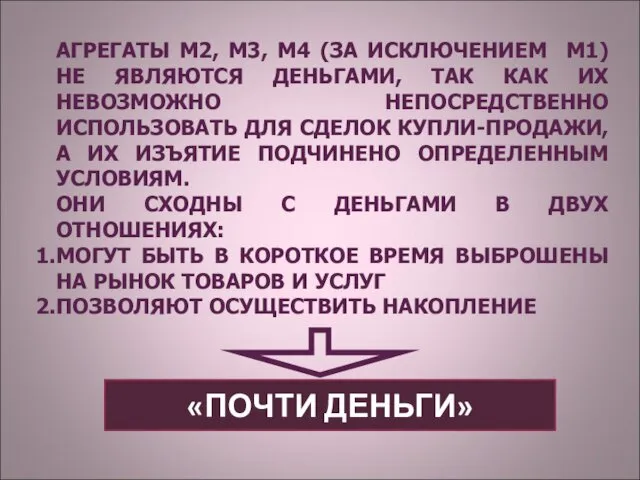 АГРЕГАТЫ М2, М3, М4 (ЗА ИСКЛЮЧЕНИЕМ М1) НЕ ЯВЛЯЮТСЯ ДЕНЬГАМИ, ТАК КАК ИХ НЕВОЗМОЖНО НЕПОСРЕДСТВЕННО ИСПОЛЬЗОВАТЬ ДЛЯ СДЕЛОК КУПЛИ-ПРОДАЖИ, А ИХ ИЗЪЯТИЕ ПОДЧИНЕНО ОПРЕДЕЛЕННЫМ УСЛОВИЯМ.

ОНИ СХОДНЫ С ДЕНЬГАМИ В ДВУХ ОТНОШЕНИЯХ:

1.МОГУТ БЫТЬ В КОРОТКОЕ ВРЕМЯ ВЫБРОШЕНЫ НА РЫНОК ТОВАРОВ И УСЛУГ

2.ПОЗВОЛЯЮТ ОСУЩЕСТВИТЬ НАКОПЛЕНИЕ

«ПОЧТИ ДЕНЬГИ»